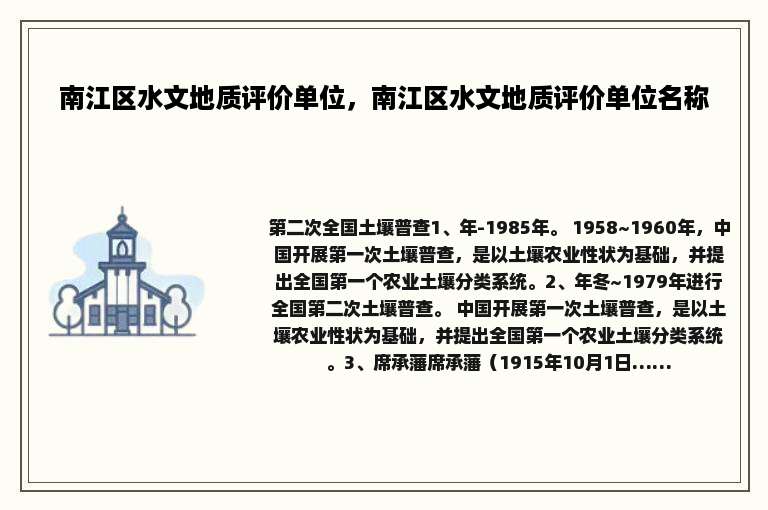 南江区水文地质评价单位，南江区水文地质评价单位名称

第二次全国土壤普查1、年-1985年。 1958~1960年，中国开展第一次土壤普查，是以土壤农业性状为基础，并提出全国第一个农业土壤分类系统。2、年冬~1979年进行全国第二次土壤普查。 中国开展第一次土壤普查，是以土壤农业性状为基础，并提出全国第一个农业土壤分类系统。3、席承藩席承藩（1915年10月1日......